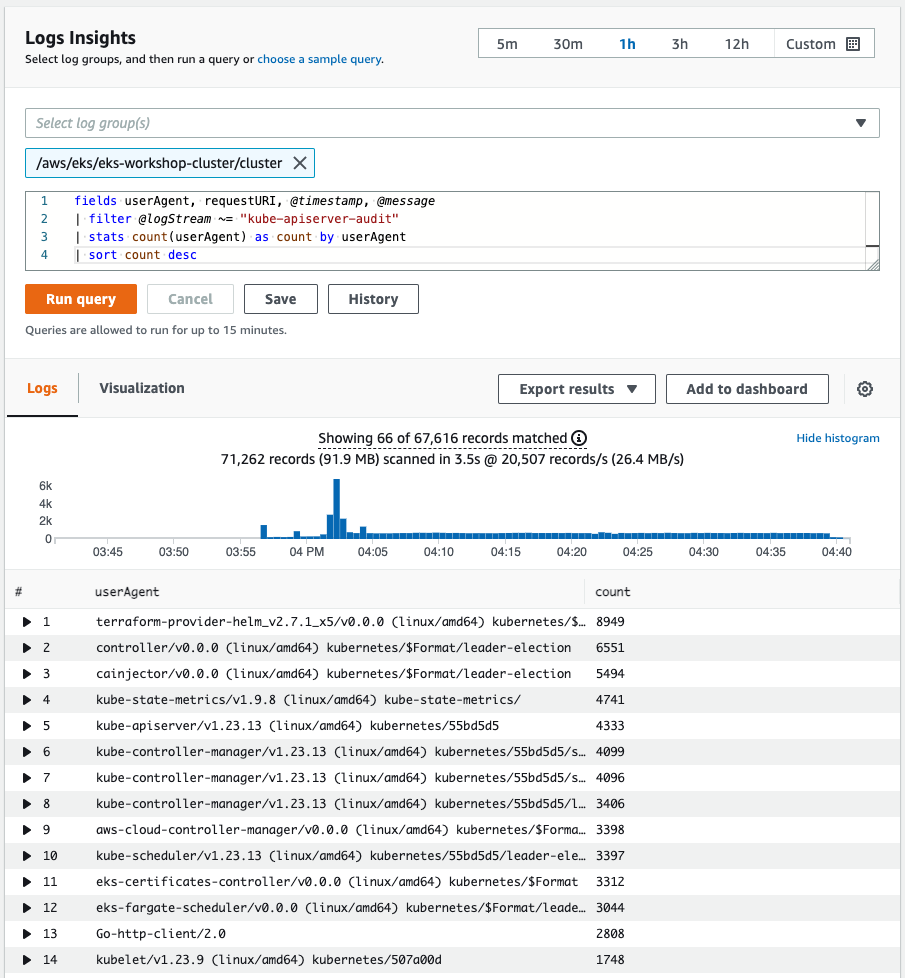 Logs Insights
Select log groups, and then run a query or choose a sample query.

5m 30m 1h 3h 12h Custom

Select log group(s)

/aws/eks/eks-workshop-cluster/cluster

1 fields userAgent, requestURI, @timestamp, @message
2 | filter @logStream ~= "kube-apiserver-audit"
3 | stats count(userAgent) as count by userAgent
4 | sort count desc

Run query Cancel Save History

Queries are allowed to run for up to 15 minutes.

Logs Visualization

Export results Add to dashboard

Showing 66 of 67,616 records matched
71,262 records (91.9 MB) scanned in 3.5s @ 20,507 records/s (26.4 MB/s)

Hide histogram

6k
4k
2k
0
03:45 03:50 03:55 04 PM 04:05 04:10 04:15 04:20 04:25 04:30 04:35 04:40

| # | userAgent | count |
|---|---|---|
| 1 | terraform-provider-helm_v2.7.1_x5/v0.0.0 (linux/amd64) kubernetes/$… | 8949 |
| 2 | controller/v0.0.0 (linux/amd64) kubernetes/$Format/leader-election | 6551 |
| 3 | cainjector/v0.0.0 (linux/amd64) kubernetes/$Format/leader-election | 5494 |
| 4 | kube-state-metrics/v1.9.8 (linux/amd64) kube-state-metrics/ | 4741 |
| 5 | kube-apiserver/v1.23.13 (linux/amd64) kubernetes/55bd5d5 | 4333 |
| 6 | kube-controller-manager/v1.23.13 (linux/amd64) kubernetes/55bd5d5/s… | 4099 |
| 7 | kube-controller-manager/v1.23.13 (linux/amd64) kubernetes/55bd5d5/s… | 4096 |
| 8 | kube-controller-manager/v1.23.13 (linux/amd64) kubernetes/55bd5d5/l… | 3406 |
| 9 | aws-cloud-controller-manager/v0.0.0 (linux/amd64) kubernetes/$Forma… | 3398 |
| 10 | kube-scheduler/v1.23.13 (linux/amd64) kubernetes/55bd5d5/leader-ele… | 3397 |
| 11 | eks-certificates-controller/v0.0.0 (linux/amd64) kubernetes/$Format | 3312 |
| 12 | eks-fargate-scheduler/v0.0.0 (linux/amd64) kubernetes/$Format/leade… | 3044 |
| 13 | Go-http-client/2.0 | 2808 |
| 14 | kubelet/v1.23.9 (linux/amd64) kubernetes/507a00d | 1748 |